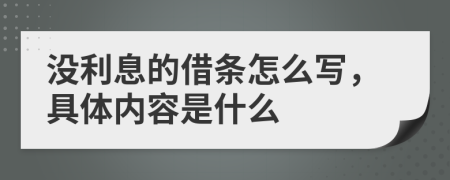 没利息的借条怎么写，具体内容是什么